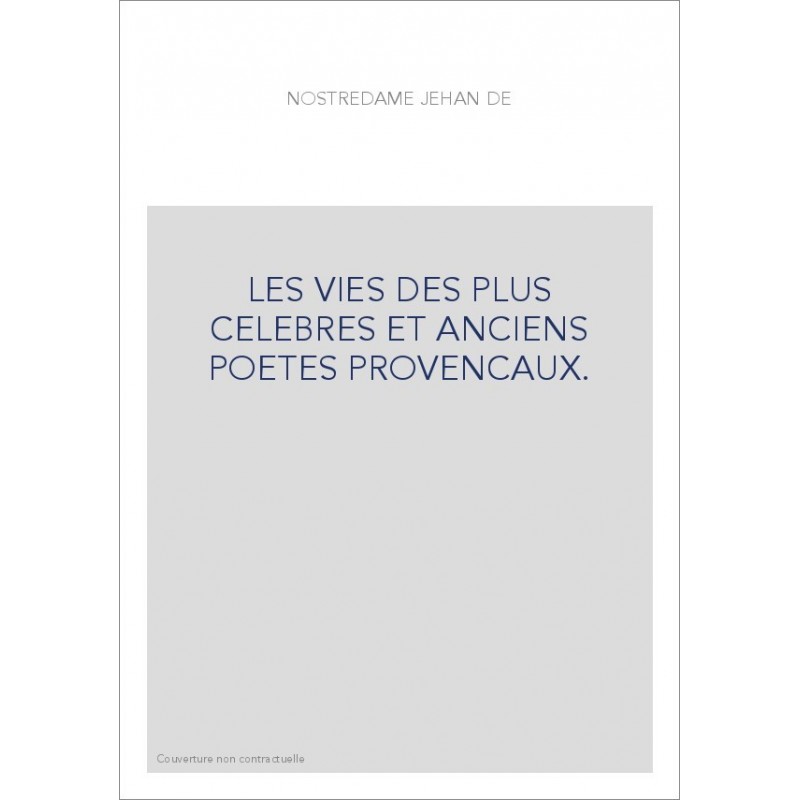 NOSTREDAME JEHAN DE

LES VIES DES PLUS CELEBRES ET ANCIENS POETES PROVENCAUX.

Couverture non contractuelle